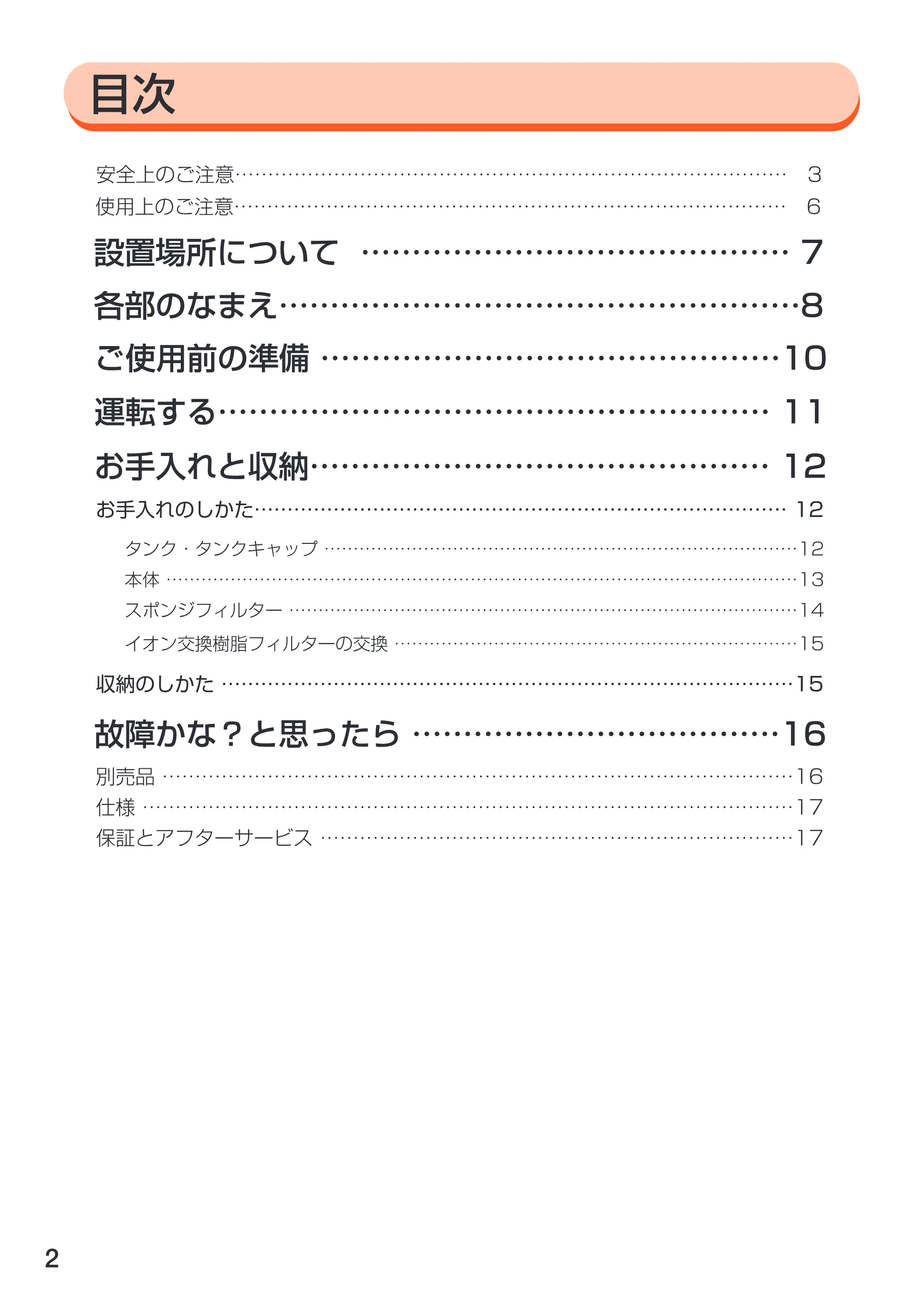 目次

安全上のご注意 3
使用上のご注意 6
設置場所について 7
各部のなまえ 8
ご使用前の準備 10
運転する 11
お手入れと収納 12
お手入れのしかた 12
タンク・タンクキャップ 12
本体 13
スポンジフィルター 14
イオン交換樹脂フィルターの交換 15
収納のしかた 15
故障かな?と思ったら 16
別売品 16
仕様 17
保証とアフターサービス 17

2